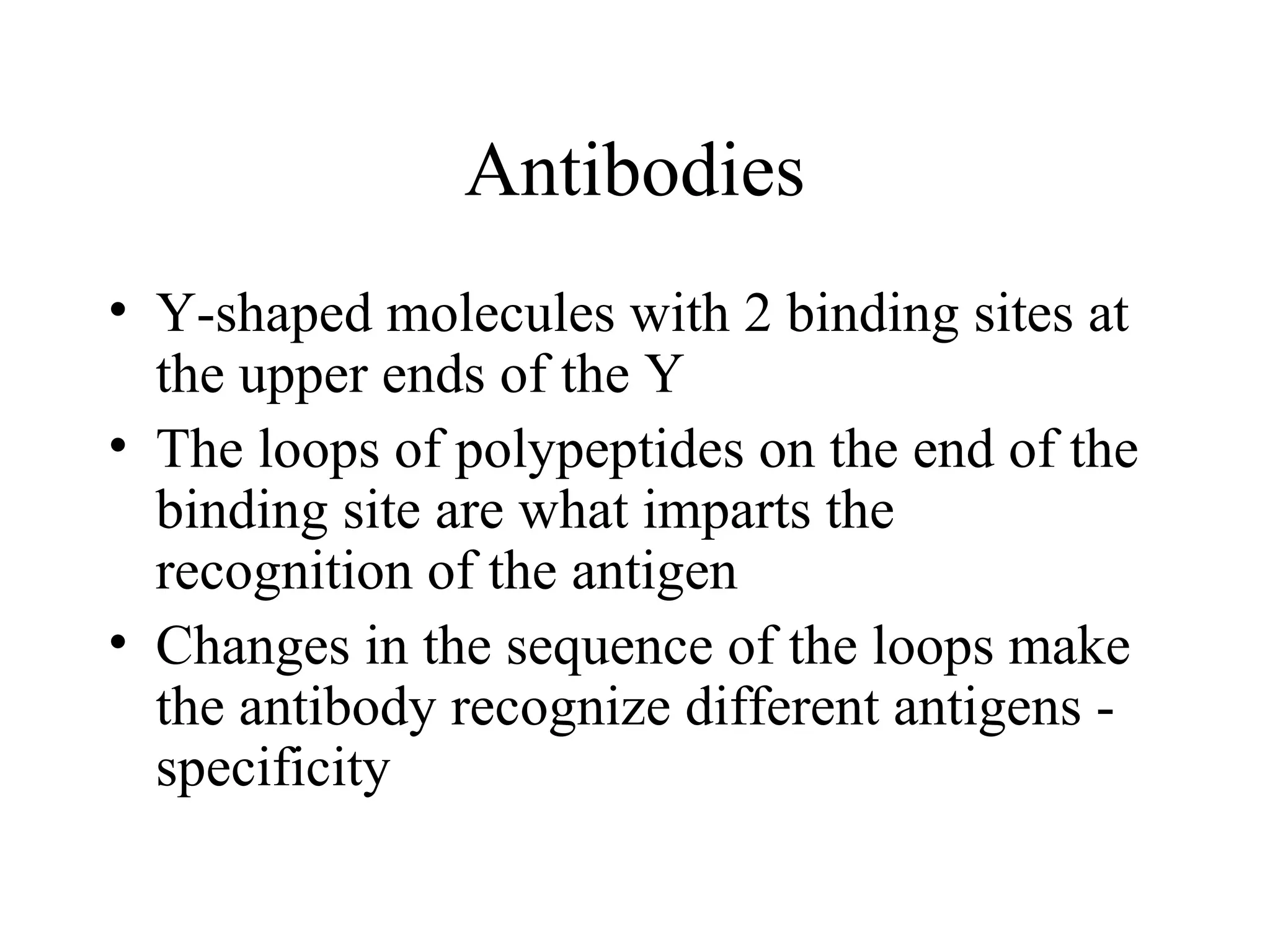 Antibodies

• Y-shaped molecules with 2 binding sites at the upper ends of the Y
• The loops of polypeptides on the end of the binding site are what imparts the recognition of the antigen
• Changes in the sequence of the loops make the antibody recognize different antigens - specificity